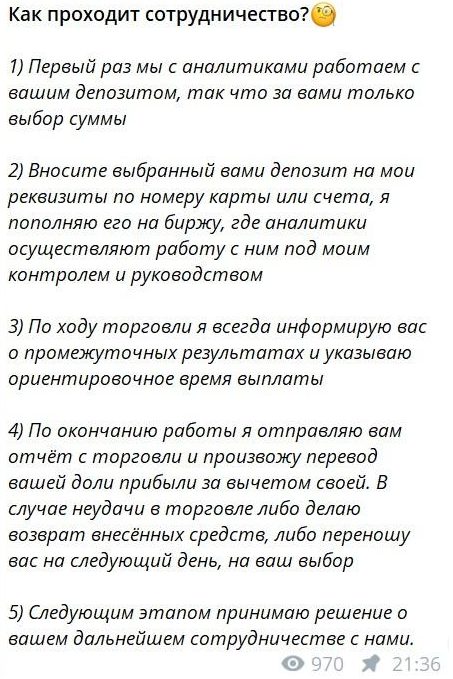 Как проходит сотрудничество?🧐

1) Первый раз мы с аналитиками работаем с вашим депозитом, так что за вами только выбор суммы

2) Вносите выбранный вами депозит на мои реквизиты по номеру карты или счета, я пополняю его на биржу, где аналитики осуществляют работу с ним под моим контролем и руководством

3) По ходу торговли я всегда информирую вас о промежуточных результатах и указываю ориентировочное время выплаты

4) По окончанию работы я отправляю вам отчёт с торговли и произвожу перевод вашей доли прибыли за вычетом своей. В случае неудачи в торговле либо делаю возврат внесённых средств, либо переношу вас на следующий день, на ваш выбор

5) Следующим этапом принимаю решение о вашем дальнейшем сотрудничестве с нами.

970 21:36